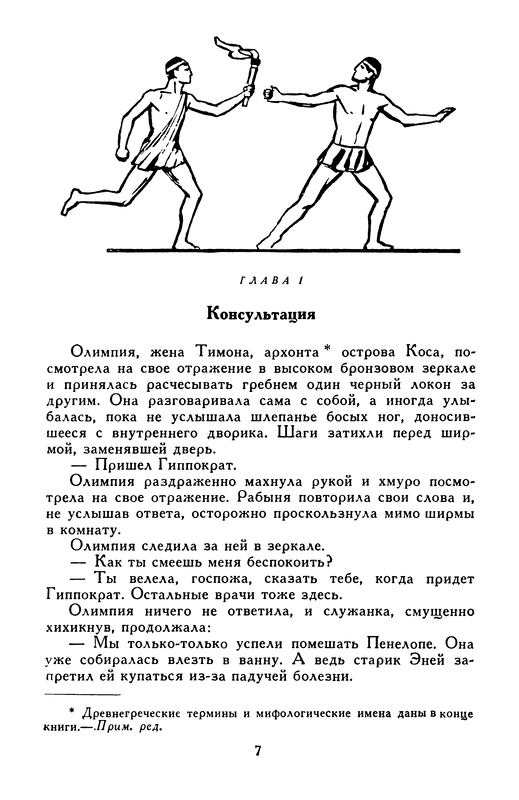 ГЛАВА I

Консультация

Олимпия, жена Тимона, архонта* острова Коса, посмотрела на свое отражение в высоком бронзовом зеркале и принялась расчесывать гребнем один черный локон за другим. Она разговаривала сама с собой, а иногда улыбалась, пока не услышала шлепанье босых ног, доносившееся с внутреннего дворика. Шаги затихли перед ширмой, заменявшей дверь.

— Пришел Гиппократ.

Олимпия раздраженно махнула рукой и хмуро посмотрела на свое отражение. Рабыня повторила свои слова и, не услышав ответа, осторожно проскользнула мимо ширмы в комнату.

Олимпия следила за ней в зеркале.

— Как ты смеешь меня беспокоить?

— Ты велела, госпожа, сказать тебе, когда придет Гиппократ. Остальные врачи тоже здесь.

Олимпия ничего не ответила, и служанка, смущенно хихикнув, продолжала:

— Мы только-только успели помешать Пенелопе. Она уже собиралась влезть в ванну. А ведь старик Эней запретил ей купаться из-за падучей болезни.

* Древнегреческие термины и мифологические имена даны в конце книги.—Прим. ред.

7